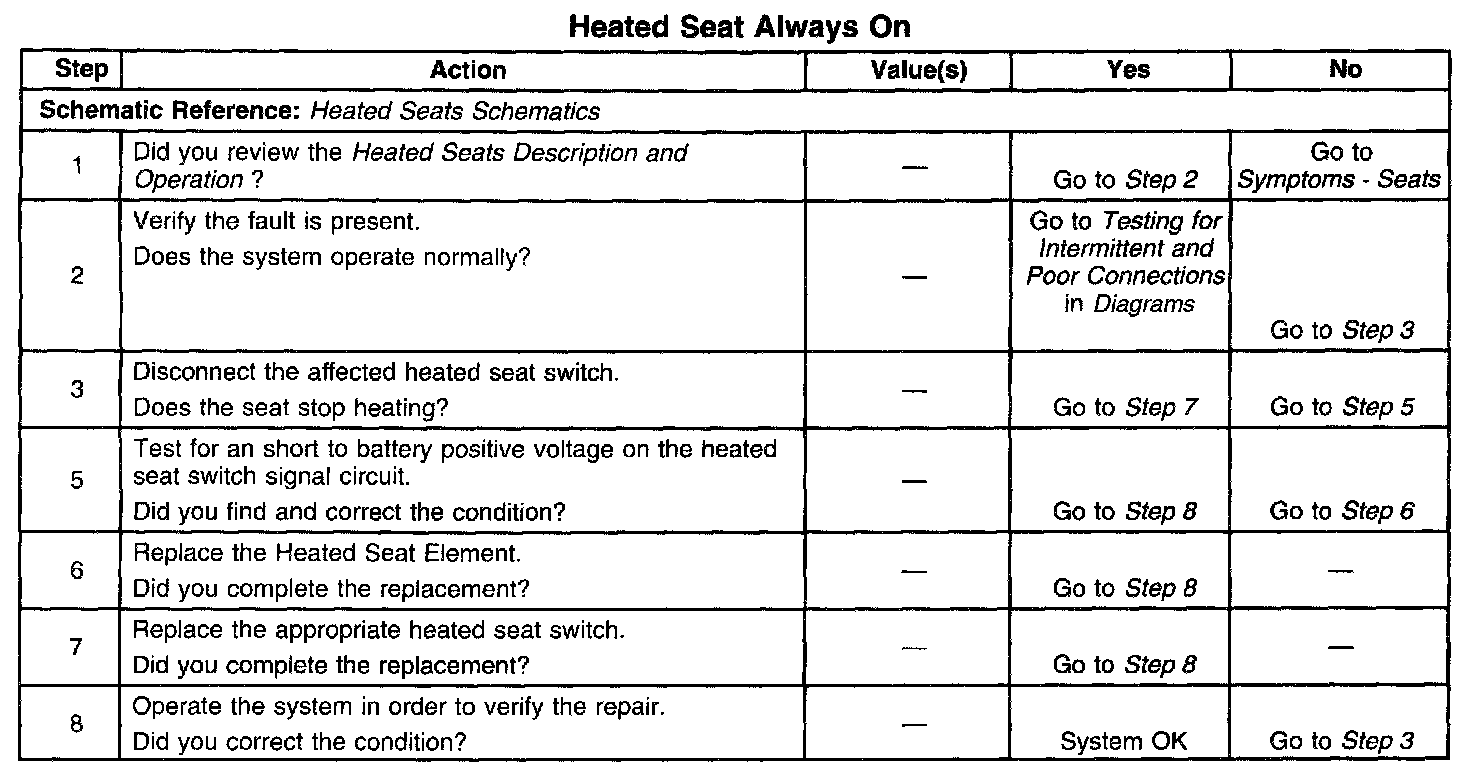 Heated Seat Always On

| Step | Action | Value(s) | Yes | No |
|---|---|---|---|---|
| Schematic Reference: Heated Seats Schematics | | | | |
| 1 | Did you review the Heated Seats Description and Operation ? | — | Go to Step 2 | Go to Symptoms - Seats |
| 2 | Verify the fault is present. Does the system operate normally? | — | Go to Testing for Intermittent and Poor Connections in Diagrams | Go to Step 3 |
| 3 | Disconnect the affected heated seat switch. Does the seat stop heating? | — | Go to Step 7 | Go to Step 5 |
| 5 | Test for an short to battery positive voltage on the heated seat switch signal circuit. Did you find and correct the condition? | — | Go to Step 8 | Go to Step 6 |
| 6 | Replace the Heated Seat Element. Did you complete the replacement? | — | Go to Step 8 | — |
| 7 | Replace the appropriate heated seat switch. Did you complete the replacement? | — | Go to Step 8 | — |
| 8 | Operate the system in order to verify the repair. Did you correct the condition? | — | System OK | Go to Step 3 |